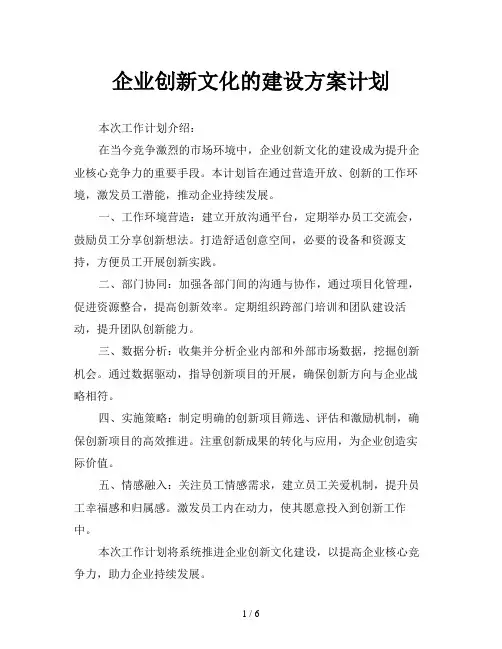 企业创新文化的建设方案计划

本次工作计划介绍：

在当今竞争激烈的市场环境中，企业创新文化的建设成为提升企业核心竞争力的重要手段。本计划旨在通过营造开放、创新的工作环境，激发员工潜能，推动企业持续发展。

一、工作环境营造：建立开放沟通平台，定期举办员工交流会，鼓励员工分享创新想法。打造舒适创意空间，必要的设备和资源支持，方便员工开展创新实践。

二、部门协同：加强各部门间的沟通与协作，通过项目化管理，促进资源整合，提高创新效率。定期组织跨部门培训和团队建设活动，提升团队创新能力。

三、数据分析：收集并分析企业内部和外部市场数据，挖掘创新机会。通过数据驱动，指导创新项目的开展，确保创新方向与企业战略相符。

四、实施策略：制定明确的创新项目筛选、评估和激励机制，确保创新项目的高效推进。注重创新成果的转化与应用，为企业创造实际价值。

五、情感融入：关注员工情感需求，建立员工关爱机制，提升员工幸福感和归属感。激发员工内在动力，使其愿意投入到创新工作中。

本次工作计划将系统推进企业创新文化建设，以提高企业核心竞争力，助力企业持续发展。

1 / 6